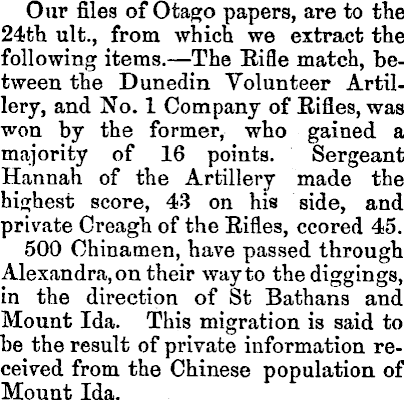 Our files of Otago papers, are to the 24th ult., from which we extract the following items.—The Rifle match, between the Dunedin Volunteer Artillery, and No. 1 Company of Rifles, was won by the former, who gained a majority of 16 points. Sergeant Hannah of the Artillery made the highest score, 43 on his side, and private Creagh of the Rifles, ccored 45.

500 Chinamen, have passed through Alexandra, on their way to the diggings, in the direction of St Bathans and Mount Ida. This migration is said to be the result of private information received from the Chinese population of Mount Ida.